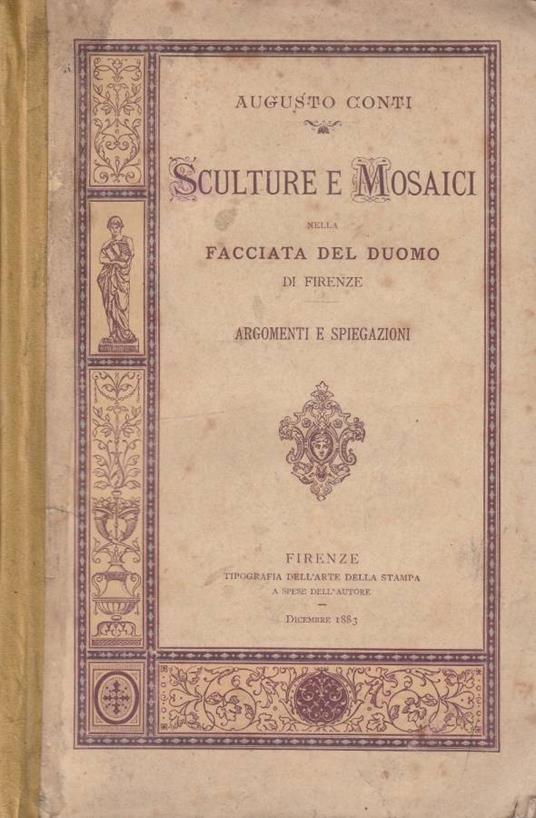 AUGUSTO CONTI

SCULTURE E MOSAICI

NELLA

FACCIATA DEL DUOMO

DI FIRENZE

ARGOMENTI E SPIEGAZIONI

FIRENZE

TIPOGRAFIA DELL'ARTE DELLA STAMPA

A SPESE DELL'AUTORE

DICEMBRE 1883